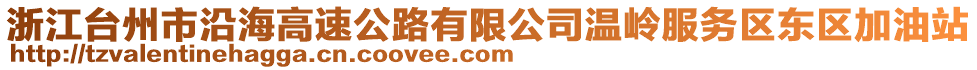 浙江台州市沿海高速公路有限公司温岭服务区东区加油站
http://tzvalentinehagga.cn.coovee.com